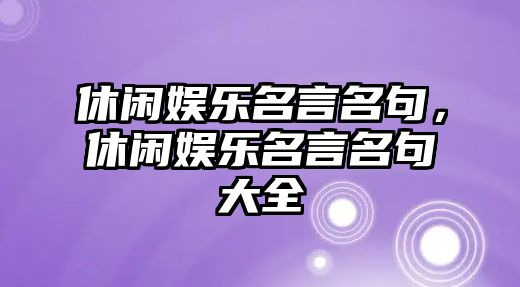 休闲娱乐名言名句，休闲娱乐名言名句大全